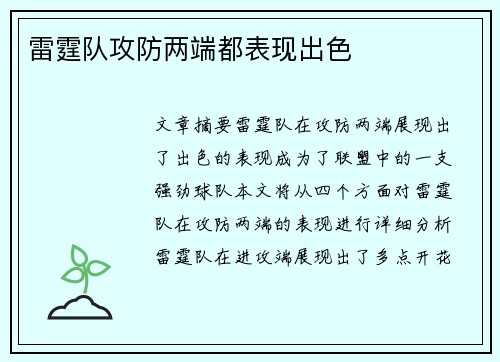 雷霆队攻防两端都表现出色

文章摘要雷霆队在攻防两端展现出了出色的表现成为了联盟中的一支强劲球队本文将从四个方面对雷霆队在攻防两端的表现进行详细分析雷霆队在进攻端展现出了多点开花